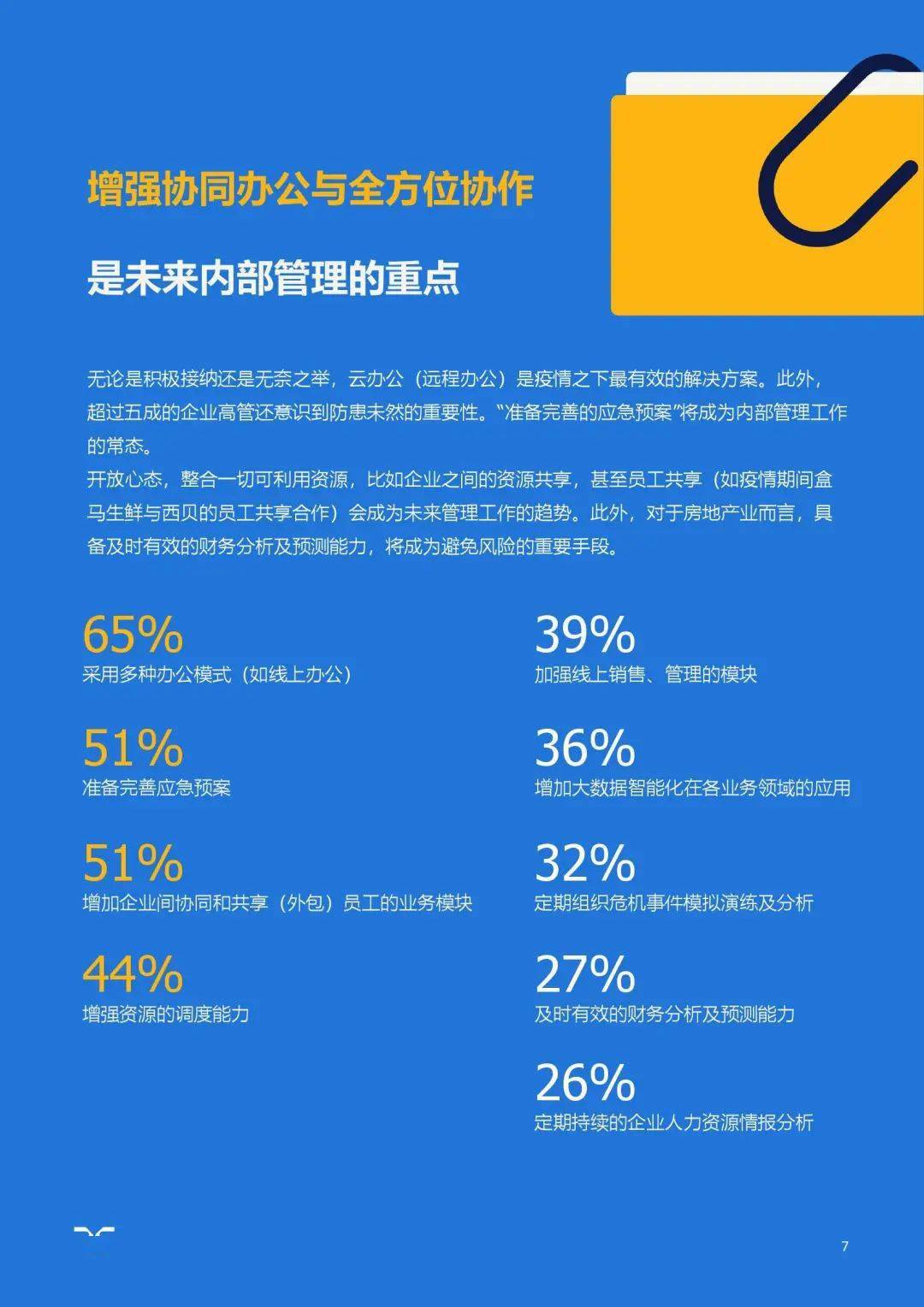 增强协同办公与全方位协作

是未来内部管理的重点

无论是积极接纳还是无奈之举，云办公（远程办公）是疫情之下最有效的解决方案。此外，超过五成的企业高管还意识到防患未然的重要性。“准备完善的应急预案”将成为内部管理工作的常态。
开放心态，整合一切可利用资源，比如企业之间的资源共享，甚至员工共享（如疫情期间盒马生鲜与西贝的员工共享合作）会成为未来管理工作的趋势。此外，对于房地产业而言，具备及时有效的财务分析及预测能力，将成为避免风险的重要手段。

65%
采用多种办公模式（如线上办公）

51%
准备完善应急预案

51%
增加企业间协同和共享（外包）员工的业务模块

44%
增强资源的调度能力

39%
加强线上销售、管理的模块

36%
增加大数据智能化在各业务领域的应用

32%
定期组织危机事件模拟演练及分析

27%
及时有效的财务分析及预测能力

26%
定期持续的企业人力资源情报分析

7